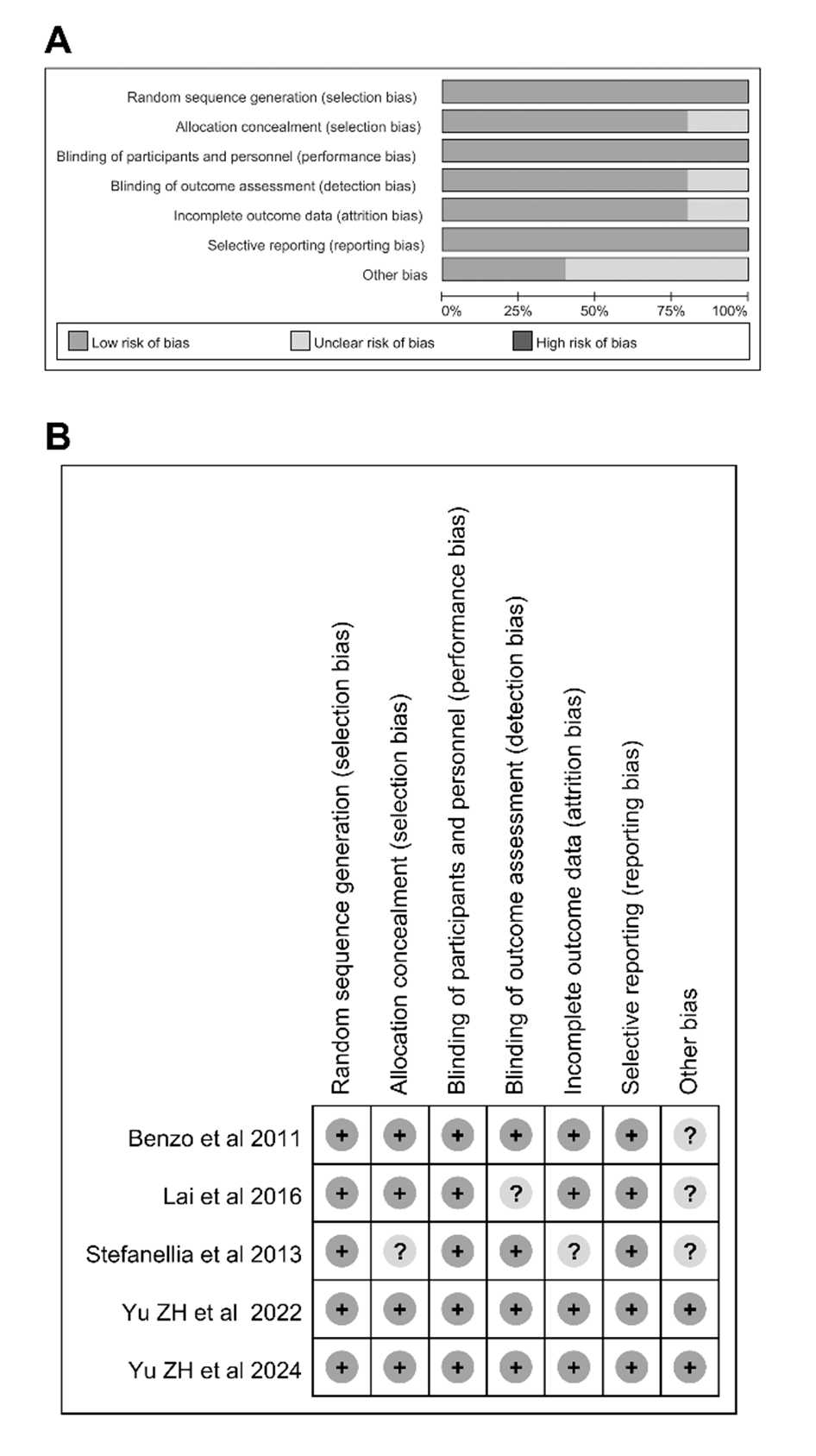 A

Random sequence generation (selection bias)
Allocation concealment (selection bias)
Blinding of participants and personnel (performance bias)
Blinding of outcome assessment (detection bias)
Incomplete outcome data (attrition bias)
Selective reporting (reporting bias)
Other bias

0% 25% 50% 75% 100%

Low risk of bias
Unclear risk of bias
High risk of bias

B

| | Random sequence generation (selection bias) | Allocation concealment (selection bias) | Blinding of participants and personnel (performance bias) | Blinding of outcome assessment (detection bias) | Incomplete outcome data (attrition bias) | Selective reporting (reporting bias) | Other bias |
|---|---|---|---|---|---|---|---|
| Benzo et al 2011 | + | + | + | + | + | + | ? |
| Lai et al 2016 | + | + | + | ? | + | + | ? |
| Stefanellia et al 2013 | + | ? | + | + | ? | + | ? |
| Yu ZH et al 2022 | + | + | + | + | + | + | + |
| Yu ZH et al 2024 | + | + | + | + | + | + | + |